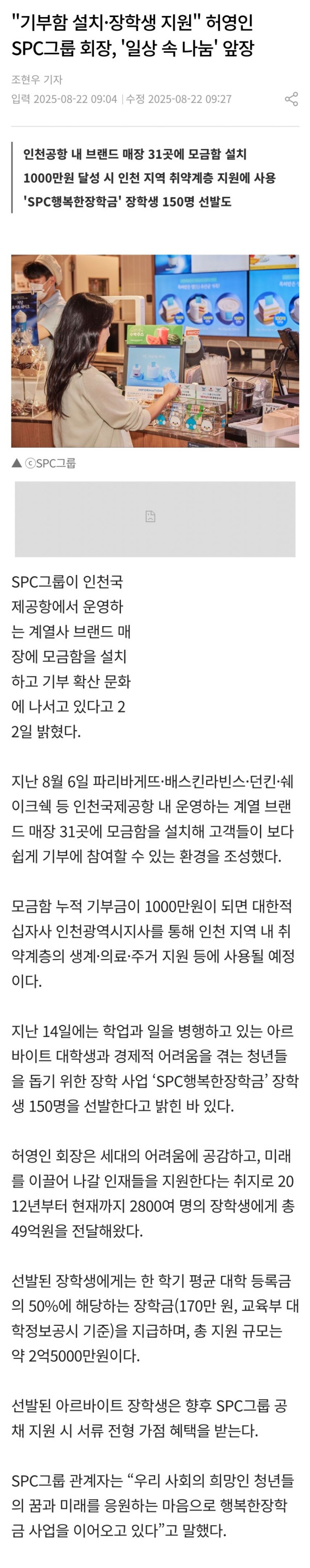 "기부함 설치·장학생 지원" 허영인 SPC그룹 회장, '일상 속 나눔' 앞장

조현우 기자

입력 2025-08-22 09:04 | 수정 2025-08-22 09:27

인천공항 내 브랜드 매장 31곳에 모금함 설치
1000만원 달성 시 인천 지역 취약계층 지원에 사용
'SPC행복한장학금' 장학생 150명 선발도

▲ ⓒSPC그룹

SPC그룹이 인천국제공항에서 운영하는 계열사 브랜드 매장에 모금함을 설치하고 기부 확산 문화에 나서고 있다고 22일 밝혔다.

지난 8월 6일 파리바게뜨·배스킨라빈스·던킨·쉐이크쉑 등 인천국제공항 내 운영하는 계열 브랜드 매장 31곳에 모금함을 설치해 고객들이 보다 쉽게 기부에 참여할 수 있는 환경을 조성했다.

모금함 누적 기부금이 1000만원이 되면 대한적십자사 인천광역시지사를 통해 인천 지역 내 취약계층의 생계·의료·주거 지원 등에 사용될 예정이다.

지난 14일에는 학업과 일을 병행하고 있는 아르바이트 대학생과 경제적 어려움을 겪는 청년들을 돕기 위한 장학 사업 'SPC행복한장학금' 장학생 150명을 선발한다고 밝힌 바 있다.

허영인 회장은 세대의 어려움에 공감하고, 미래를 이끌어 나갈 인재들을 지원한다는 취지로 2012년부터 현재까지 2800여 명의 장학생에게 총 49억원을 전달해왔다.

선발된 장학생에게는 한 학기 평균 대학 등록금의 50%에 해당하는 장학금(170만 원, 교육부 대학정보공시 기준)을 지급하며, 총 지원 규모는 약 2억5000만원이다.

선발된 아르바이트 장학생은 향후 SPC그룹 공채 지원 시 서류 전형 가점 혜택을 받는다.

SPC그룹 관계자는 "우리 사회의 희망인 청년들의 꿈과 미래를 응원하는 마음으로 행복한장학금 사업을 이어오고 있다"고 말했다.